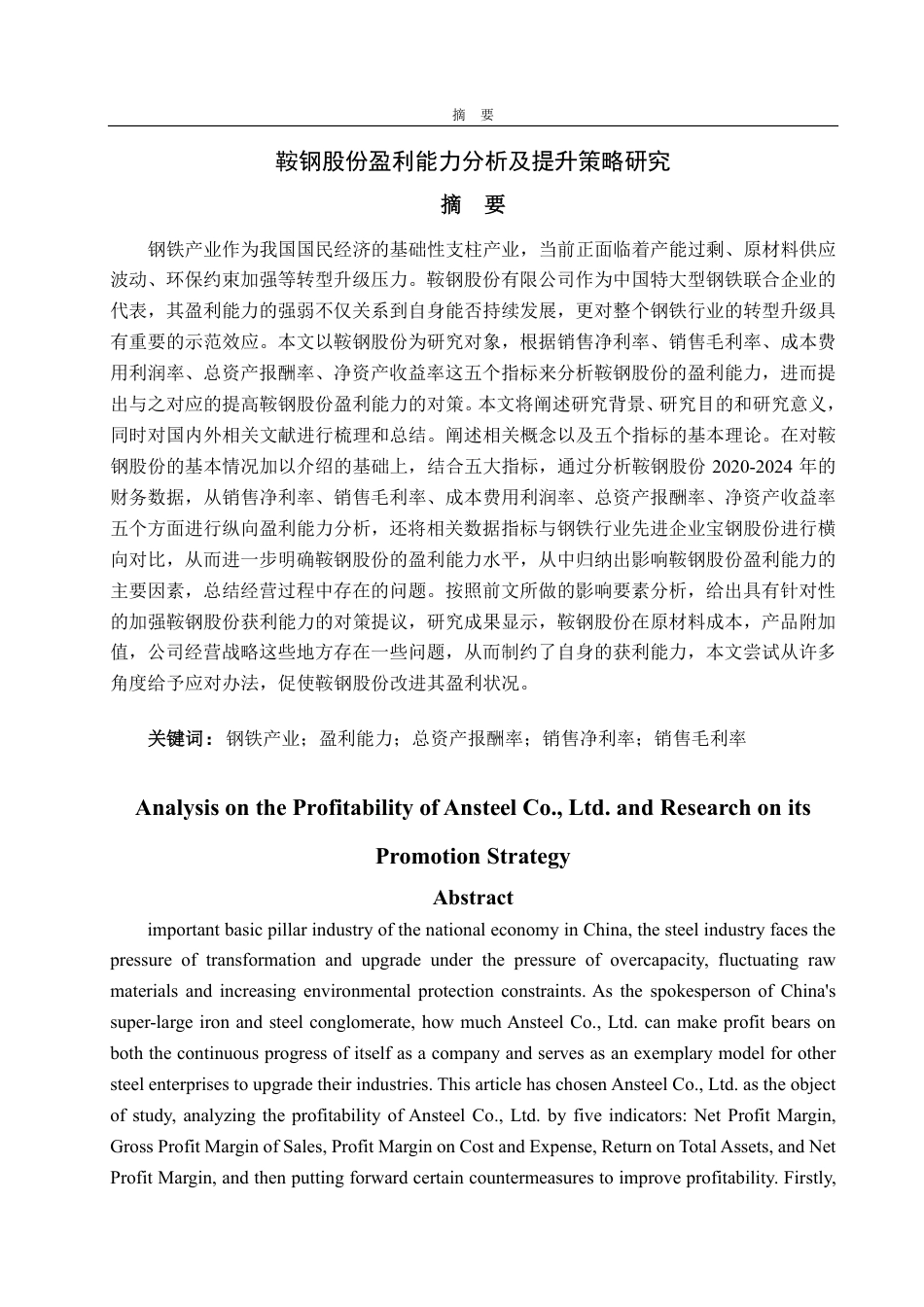 摘　要

鞍钢股份盈利能力分析及提升策略研究

摘　要

钢铁产业作为我国国民经济的基础性支柱产业，当前正面临着产能过剩、原材料供应波动、环保约束加强等转型升级压力。鞍钢股份有限公司作为中国特大型钢铁联合企业的代表，其盈利能力的强弱不仅关系到自身能否持续发展，更对整个钢铁行业的转型升级具有重要的示范效应。本文以鞍钢股份为研究对象，根据销售净利率、销售毛利率、成本费用利润率、总资产报酬率、净资产收益率这五个指标来分析鞍钢股份的盈利能力，进而提出与之对应的提高鞍钢股份盈利能力的对策。本文将阐述研究背景、研究目的和研究意义，同时对国内外相关文献进行梳理和总结。阐述相关概念以及五个指标的基本理论。在对鞍钢股份的基本情况加以介绍的基础上，结合五大指标，通过分析鞍钢股份 2020-2024 年的财务数据，从销售净利率、销售毛利率、成本费用利润率、总资产报酬率、净资产收益率五个方面进行纵向盈利能力分析，还将相关数据指标与钢铁行业先进企业宝钢股份进行横向对比，从而进一步明确鞍钢股份的盈利能力水平，从中归纳出影响鞍钢股份盈利能力的主要因素，总结经营过程中存在的问题。按照前文所做的影响要素分析，给出具有针对性的加强鞍钢股份获利能力的对策提议，研究成果显示，鞍钢股份在原材料成本，产品附加值，公司经营战略这些地方存在一些问题，从而制约了自身的获利能力，本文尝试从许多角度给予应对办法，促使鞍钢股份改进其盈利状况。

关键词：钢铁产业；盈利能力；总资产报酬率；销售净利率；销售毛利率

Analysis on the Profitability of Ansteel Co., Ltd. and Research on its Promotion Strategy

Abstract

important basic pillar industry of the national economy in China, the steel industry faces the pressure of transformation and upgrade under the pressure of overcapacity, fluctuating raw materials and increasing environmental protection constraints. As the spokesperson of China's super-large iron and steel conglomerate, how much Ansteel Co., Ltd. can make profit bears on both the continuous progress of itself as a company and serves as an exemplary model for other steel enterprises to upgrade their industries. This article has chosen Ansteel Co., Ltd. as the object of study, analyzing the profitability of Ansteel Co., Ltd. by five indicators: Net Profit Margin, Gross Profit Margin of Sales, Profit Margin on Cost and Expense, Return on Total Assets, and Net Profit Margin, and then putting forward certain countermeasures to improve profitability. Firstly,